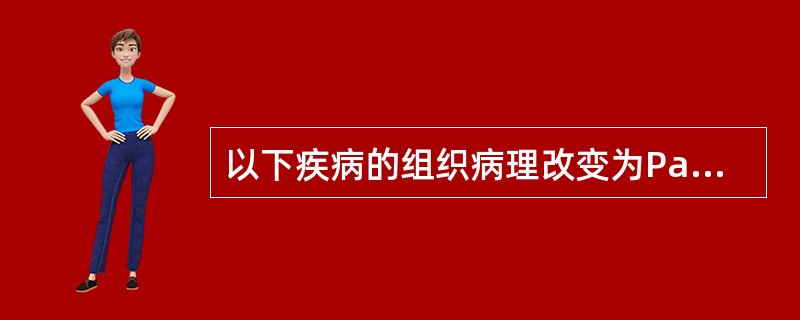 以下疾病的组织病理改变为Pa...